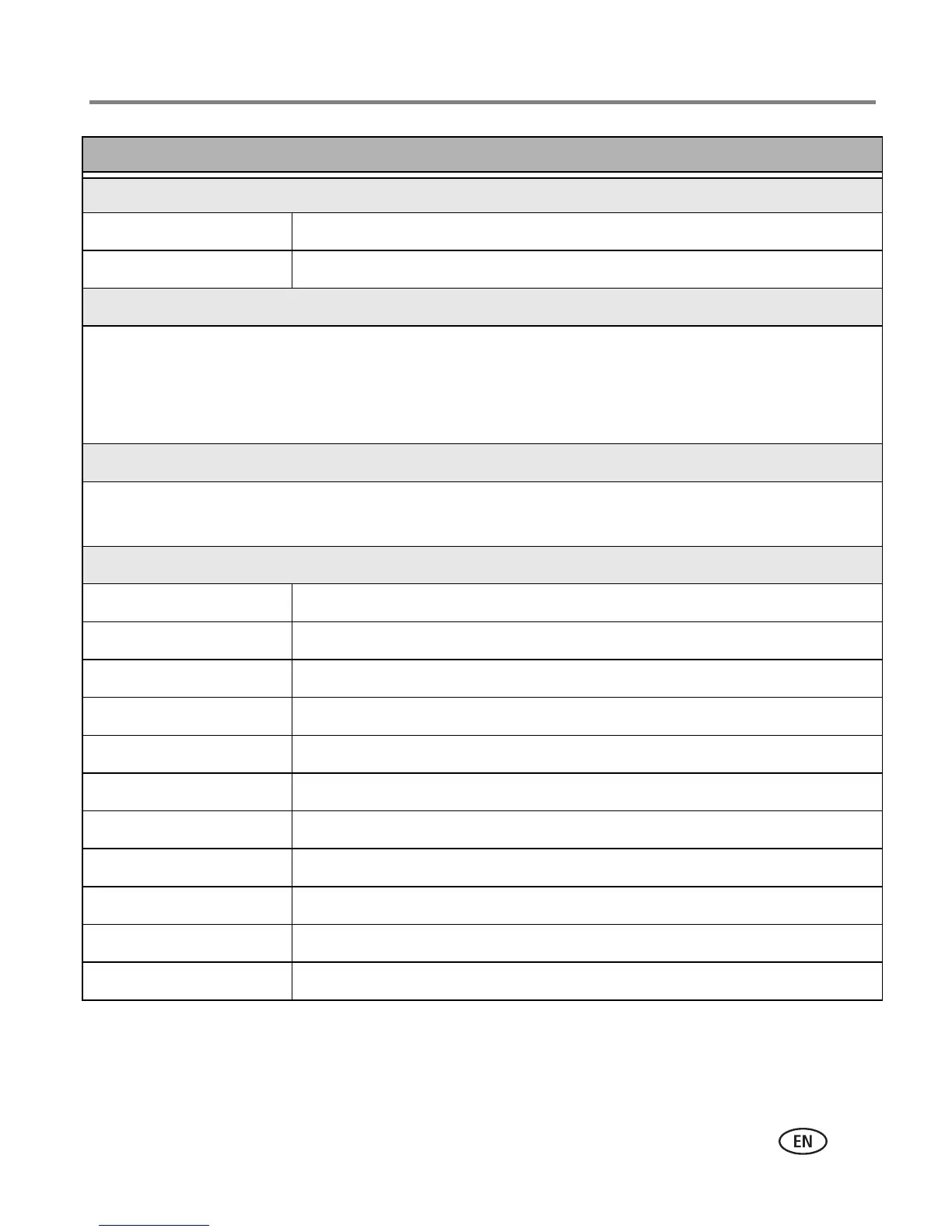 EN